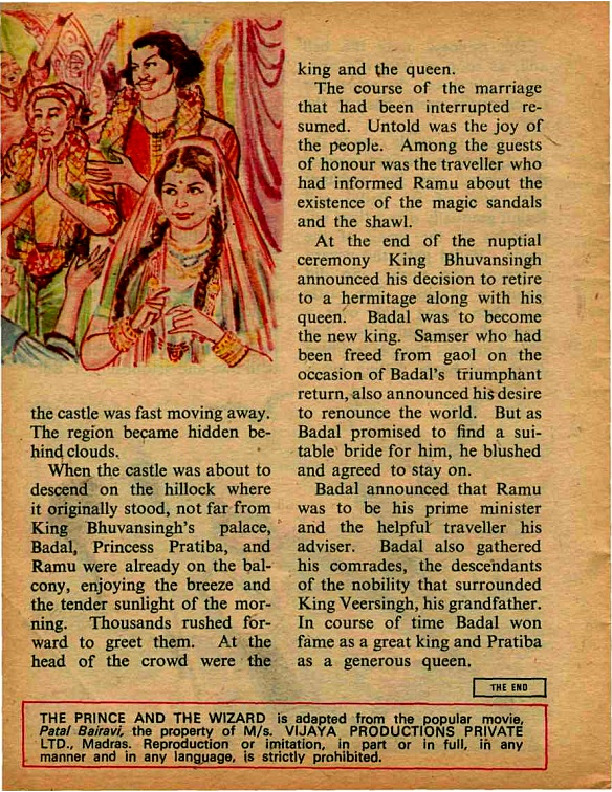 the castle was fast moving away. The region became hidden behind clouds.

When the castle was about to descend on the hillock where it originally stood, not far from King Bhuvansingh's palace, Badal, Princess Pratiba, and Ramu were already on the balcony, enjoying the breeze and the tender sunlight of the morning. Thousands rushed forward to greet them. At the head of the crowd were the king and the queen.

The course of the marriage that had been interrupted resumed. Untold was the joy of the people. Among the guests of honour was the traveller who had informed Ramu about the existence of the magic sandals and the shawl.

At the end of the nuptial ceremony King Bhuvansingh announced his decision to retire to a hermitage along with his queen. Badal was to become the new king. Samser who had been freed from gaol on the occasion of Badal's triumphant return, also announced his desire to renounce the world. But as Badal promised to find a suitable bride for him, he blushed and agreed to stay on.

Badal announced that Ramu was to be his prime minister and the helpful traveller his adviser. Badal also gathered his comrades, the descendants of the nobility that surrounded King Veersingh, his grandfather. In course of time Badal won fame as a great king and Pratiba as a generous queen.

THE END

THE PRINCE AND THE WIZARD is adapted from the popular movie, Patal Bairavi, the property of M/s. VIJAYA PRODUCTIONS PRIVATE LTD., Madras. Reproduction or imitation, in part or in full, in any manner and in any language, is strictly prohibited.